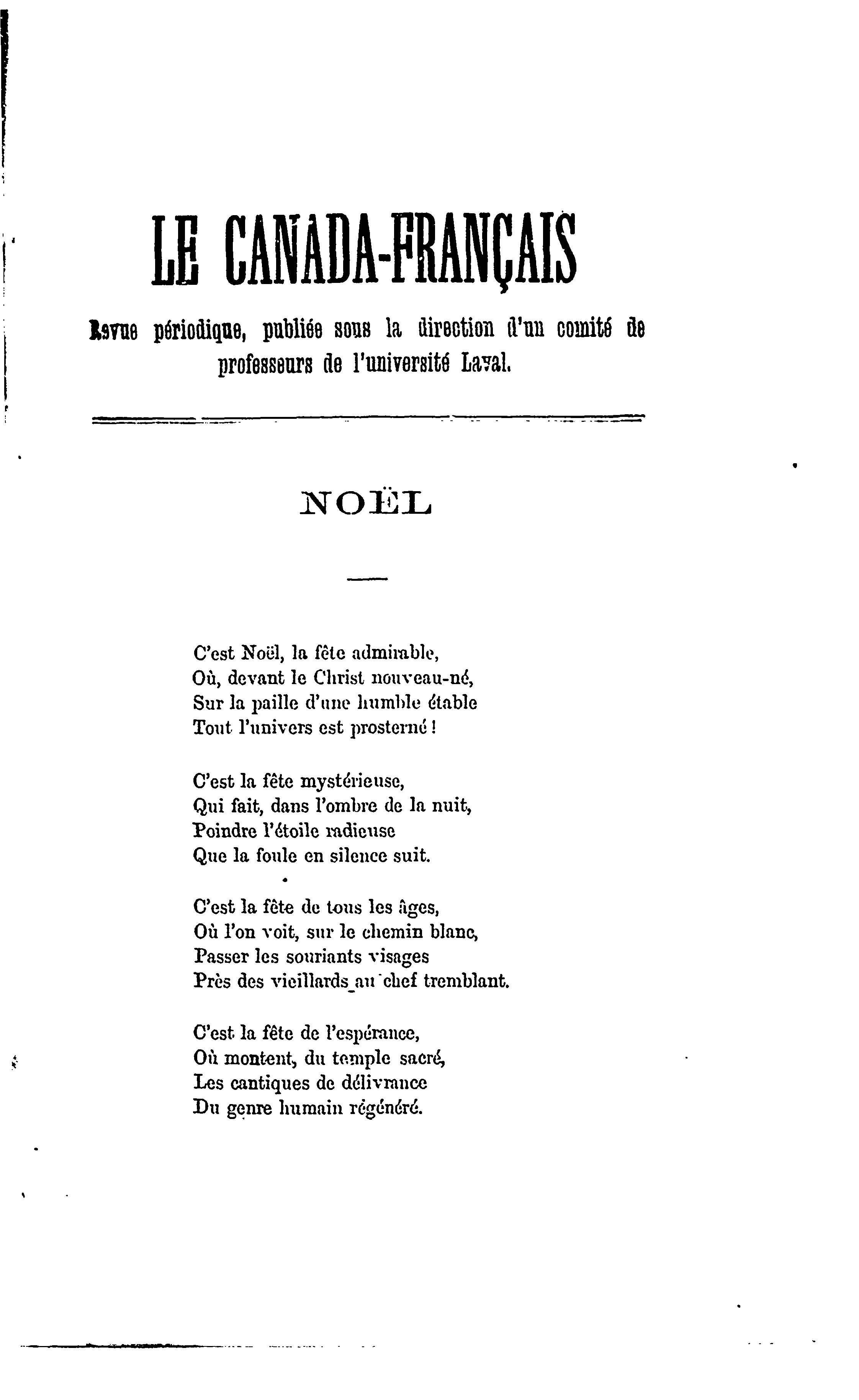 LE CANADA-FRANÇAIS

Revue périodique, publiée sous la direction d'un comité de professeurs de l'université Laval.

NOËL

C'est Noël, la fête admirable,
Où, devant le Christ nouveau-né,
Sur la paille d'une humble étable
Tout l'univers est prosterné !

C'est la fête mystérieuse,
Qui fait, dans l'ombre de la nuit,
Poindre l'étoile radieuse
Que la foule en silence suit.

C'est la fête de tous les âges,
Où l'on voit, sur le chemin blanc,
Passer les souriants visages
Près des vieillards au chef tremblant.

C'est la fête de l'espérance,
Où montent, du temple sacré,
Les cantiques de délivrance
Du genre humain régénéré.